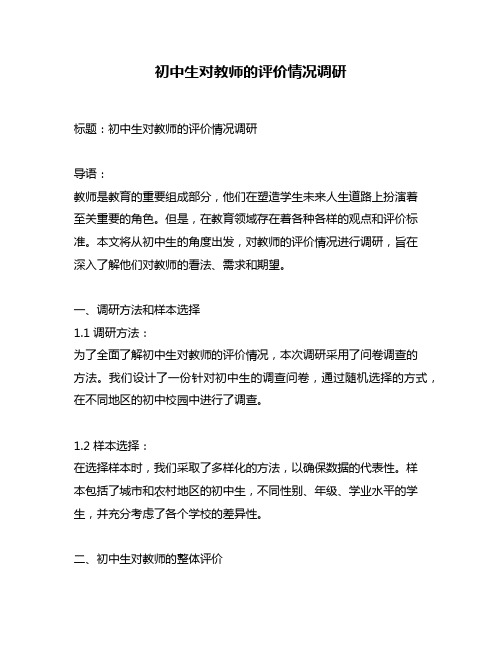 初中生对教师的评价情况调研

标题：初中生对教师的评价情况调研

导语：
教师是教育的重要组成部分，他们在塑造学生未来人生道路上扮演着至关重要的角色。但是，在教育领域存在着各种各样的观点和评价标准。本文将从初中生的角度出发，对教师的评价情况进行调研，旨在深入了解他们对教师的看法、需求和期望。

一、调研方法和样本选择
1.1 调研方法：
为了全面了解初中生对教师的评价情况，本次调研采用了问卷调查的方法。我们设计了一份针对初中生的调查问卷，通过随机选择的方式，在不同地区的初中校园中进行了调查。

1.2 样本选择：
在选择样本时，我们采取了多样化的方法，以确保数据的代表性。样本包括了城市和农村地区的初中生，不同性别、年级、学业水平的学生，并充分考虑了各个学校的差异性。

二、初中生对教师的整体评价